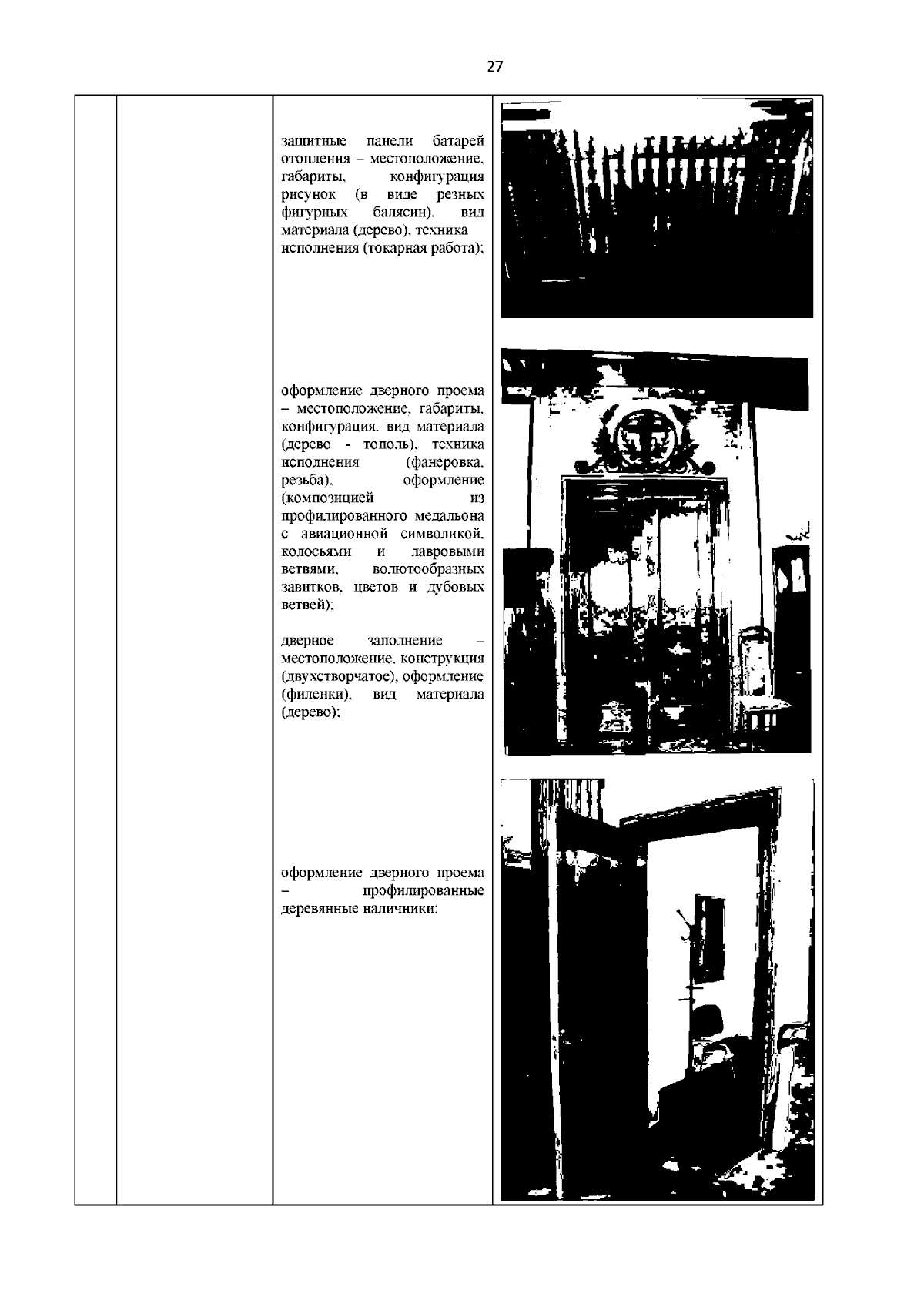 27

защитные панели батарей отопления – местоположение, габариты, конфигурация рисунок (в виде резных фигурных балясин), вид материала (дерево), техника исполнения (токарная работа);

оформление дверного проема – местоположение, габариты, конфигурация, вид материала (дерево - тополь), техника исполнения (фанеровка, резьба), оформление (композицией из профилированного медальона с авиационной символикой, колосьями и лавровыми ветвями, волютообразных завитков, цветов и дубовых ветвей);

дверное заполнение – местоположение, конструкция (двухстворчатое), оформление (филенки), вид материала (дерево);

оформление дверного проема – профилированные деревянные наличники;